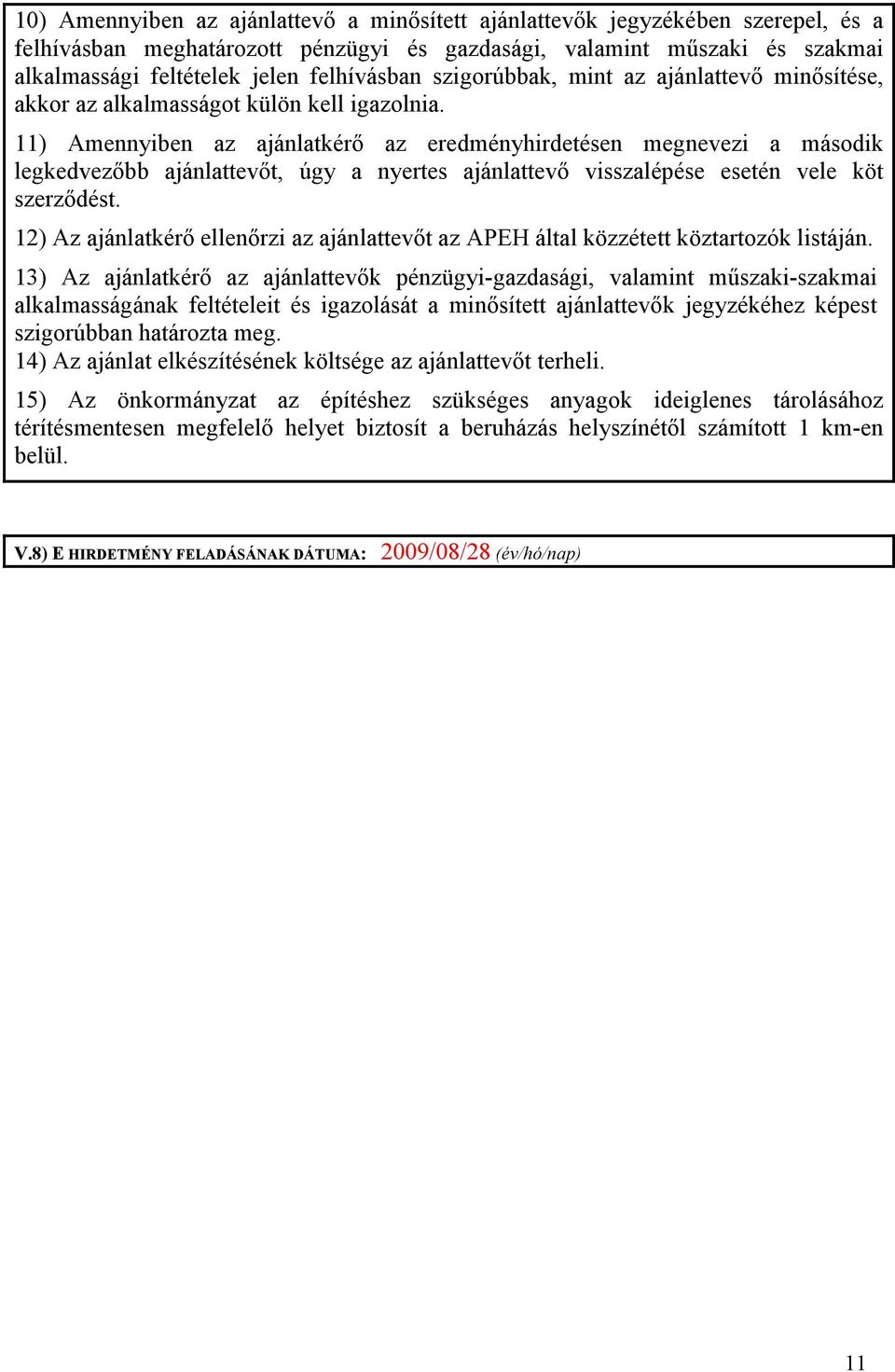 10) Amennyiben az ajánlattevő a minősített ajánlattevők jegyzékében szerepel, és a felhívásban meghatározott pénzügyi és gazdasági, valamint műszaki és szakmai alkalmassági feltételek jelen felhívásban szigorúbbak, mint az ajánlattevő minősítése, akkor az alkalmasságot külön kell igazolnia.

11) Amennyiben az ajánlatkérő az eredményhirdetésen megnevezi a második legkedvezőbb ajánlattevőt, úgy a nyertes ajánlattevő visszalépése esetén vele köt szerződést.

12) Az ajánlatkérő ellenőrzi az ajánlattevőt az APEH által közzétett köztartozók listáján.

13) Az ajánlatkérő az ajánlattevők pénzügyi-gazdasági, valamint műszaki-szakmai alkalmasságának feltételeit és igazolását a minősített ajánlattevők jegyzékéhez képest szigorúbban határozta meg.
14) Az ajánlat elkészítésének költsége az ajánlattevőt terheli.

15) Az önkormányzat az építéshez szükséges anyagok ideiglenes tárolásához térítésmentesen megfelelő helyet biztosít a beruházás helyszínétől számított 1 km-en belül.

V.8) E HIRDETMÉNY FELADÁSÁNAK DÁTUMA: 2009/08/28 (év/hó/nap)

11